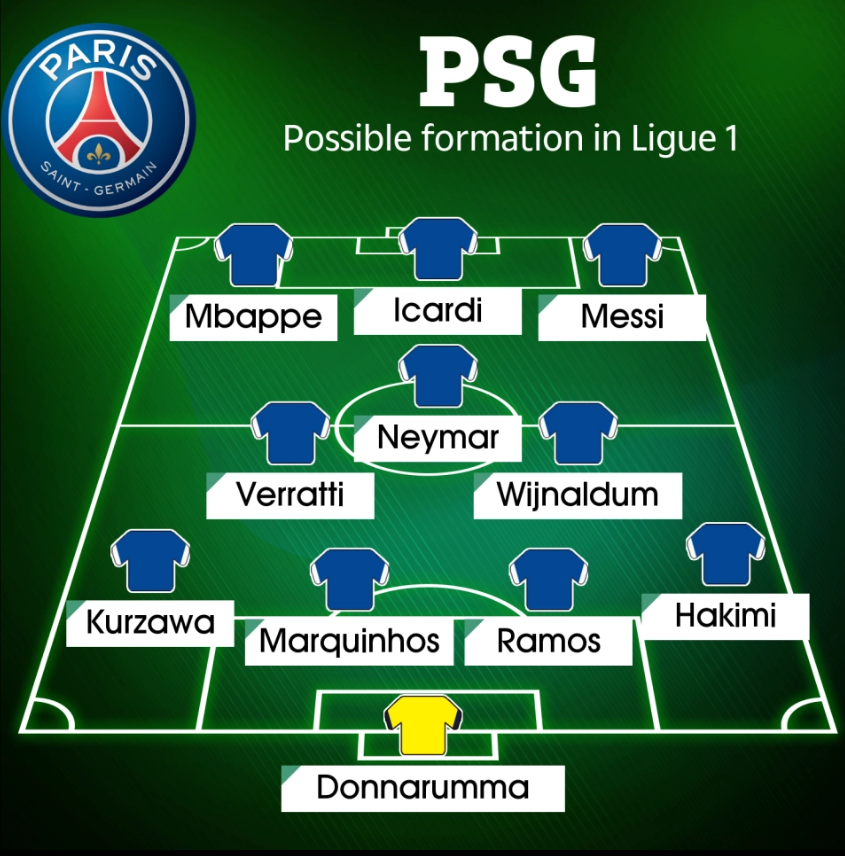 PARIS
SAINT-GERMAIN

PSG
Possible formation in Ligue 1

Mbappe
Icardi
Messi

Neymar

Verratti
Wijnaldum

Kurzawa
Marquinhos
Ramos
Hakimi

Donnarumma